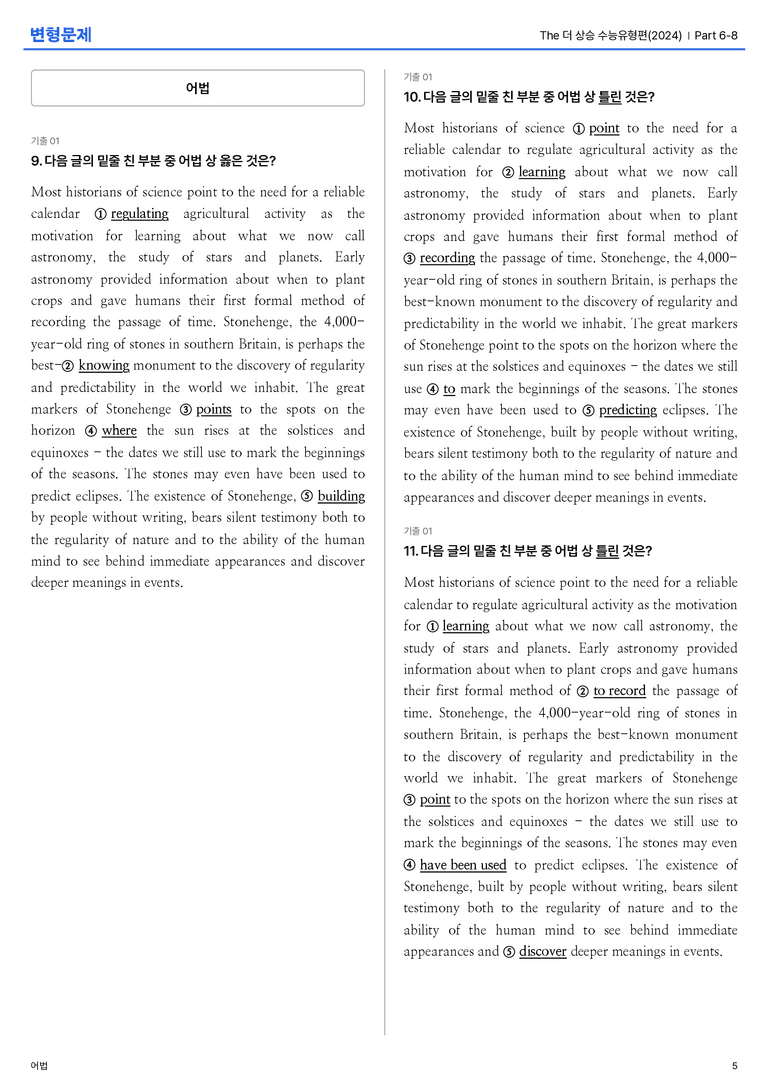 변형문제

The 더 상승 수능유형편(2024) | Part 6-8

어법

기출 01

9. 다음 글의 밑줄 친 부분 중 어법 상 옳은 것은?

Most historians of science point to the need for a reliable calendar ① regulating agricultural activity as the motivation for learning about what we now call astronomy, the study of stars and planets. Early astronomy provided information about when to plant crops and gave humans their first formal method of recording the passage of time. Stonehenge, the 4,000-year-old ring of stones in southern Britain, is perhaps the best-② knowing monument to the discovery of regularity and predictability in the world we inhabit. The great markers of Stonehenge ③ points to the spots on the horizon ④ where the sun rises at the solstices and equinoxes - the dates we still use to mark the beginnings of the seasons. The stones may even have been used to predict eclipses. The existence of Stonehenge, ⑤ building by people without writing, bears silent testimony both to the regularity of nature and to the ability of the human mind to see behind immediate appearances and discover deeper meanings in events.

기출 01

10. 다음 글의 밑줄 친 부분 중 어법 상 틀린 것은?

Most historians of science ① point to the need for a reliable calendar to regulate agricultural activity as the motivation for ② learning about what we now call astronomy, the study of stars and planets. Early astronomy provided information about when to plant crops and gave humans their first formal method of ③ recording the passage of time. Stonehenge, the 4,000-year-old ring of stones in southern Britain, is perhaps the best-known monument to the discovery of regularity and predictability in the world we inhabit. The great markers of Stonehenge point to the spots on the horizon where the sun rises at the solstices and equinoxes - the dates we still use ④ to mark the beginnings of the seasons. The stones may even have been used to ⑤ predicting eclipses. The existence of Stonehenge, built by people without writing, bears silent testimony both to the regularity of nature and to the ability of the human mind to see behind immediate appearances and discover deeper meanings in events.

기출 01

11. 다음 글의 밑줄 친 부분 중 어법 상 틀린 것은?

Most historians of science point to the need for a reliable calendar to regulate agricultural activity as the motivation for ① learning about what we now call astronomy, the study of stars and planets. Early astronomy provided information about when to plant crops and gave humans their first formal method of ② to record the passage of time. Stonehenge, the 4,000-year-old ring of stones in southern Britain, is perhaps the best-known monument to the discovery of regularity and predictability in the world we inhabit. The great markers of Stonehenge ③ point to the spots on the horizon where the sun rises at the solstices and equinoxes - the dates we still use to mark the beginnings of the seasons. The stones may even ④ have been used to predict eclipses. The existence of Stonehenge, built by people without writing, bears silent testimony both to the regularity of nature and to the ability of the human mind to see behind immediate appearances and ⑤ discover deeper meanings in events.

어법

5